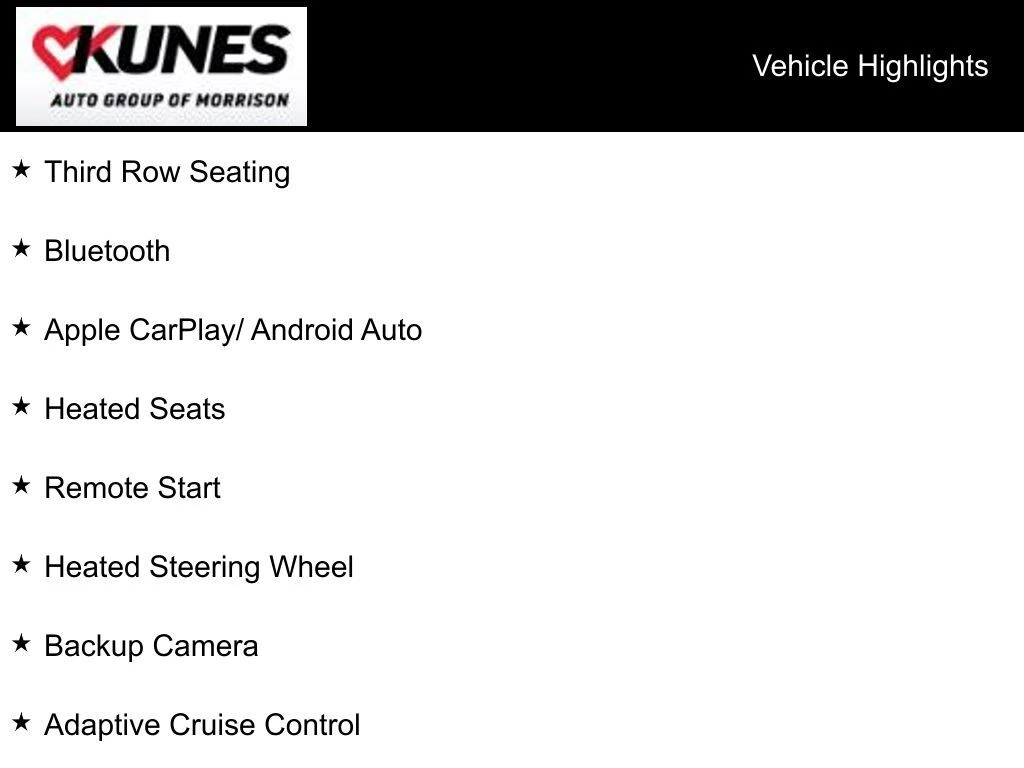 KUNES
AUTO GROUP OF MORRISON

Vehicle Highlights

★ Third Row Seating

★ Bluetooth

★ Apple CarPlay/ Android Auto

★ Heated Seats

★ Remote Start

★ Heated Steering Wheel

★ Backup Camera

★ Adaptive Cruise Control